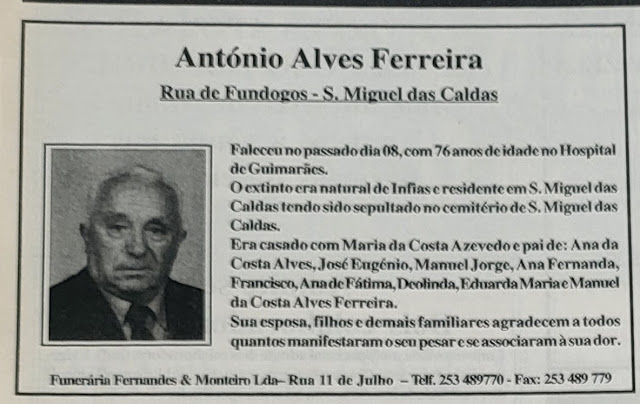 António Alves Ferreira

Rua de Fundogos - S. Miguel das Caldas

Faleceu no passado dia 08, com 76 anos de idade no Hospital de Guimarães.

O extinto era natural de Infias e residente em S. Miguel das Caldas tendo sido sepultado no cemitério de S. Miguel das Caldas.

Era casado com Maria da Costa Azevedo e pai de: Ana da Costa Alves, José Eugénio, Manuel Jorge, Ana Fernanda, Francisco, Ana de Fátima, Deolinda, Eduarda Maria e Manuel da Costa Alves Ferreira.

Sua esposa, filhos e demais familiares agradecem a todos quantos manifestaram o seu pesar e se associaram à sua dor.

Funerária Fernandes & Monteiro Lda– Rua 11 de Julho – Telf. 253 489770 - Fax: 253 489 779